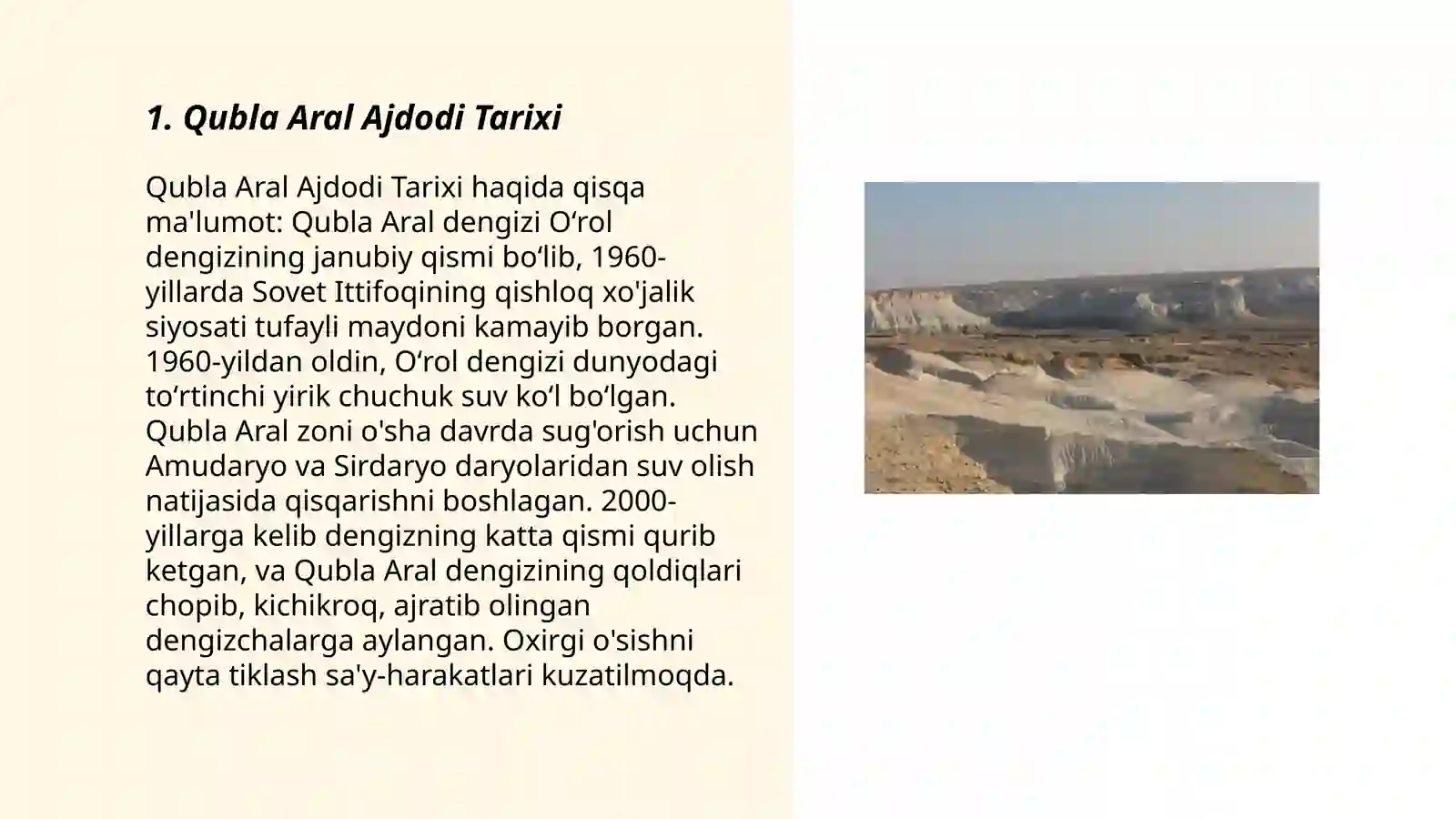 1. Qubla Aral Ajdodi Tarixi

Qubla Aral Ajdodi Tarixi haqida qisqa ma'lumot: Qubla Aral dengizi O‘rol dengizining janubiy qismi bo‘lib, 1960-yillarda Sovet Ittifoqining qishloq xo'jalik siyosati tufayli maydoni kamayib borgan. 1960-yildan oldin, O‘rol dengizi dunyodagi to‘rtinchi yirik chuchuk suv ko‘l bo‘lgan. Qubla Aral zoni o'sha davrda sug'orish uchun Amudaryo va Sirdaryo daryolaridan suv olish natijasida qisqarishni boshlagan. 2000-yillarga kelib dengizning katta qismi qurib ketgan, va Qubla Aral dengizining qoldiqlari chopib, kichikroq, ajratib olingan dengizchalarga aylangan. Oxirgi o'sishni qayta tiklash sa'y-harakatlari kuzatilmoqda.